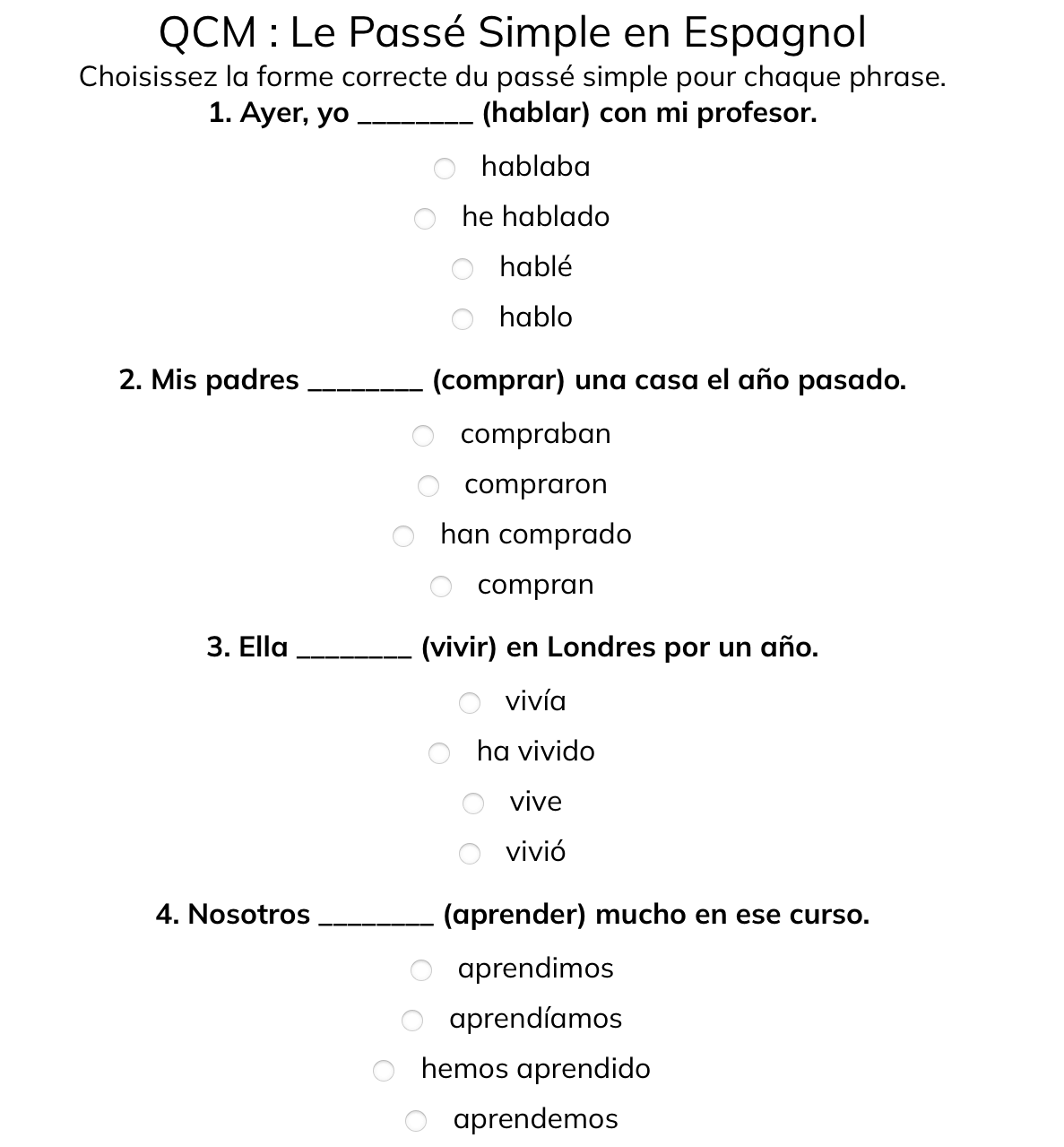 QCM : Le Passé Simple en Espagnol

Choisissez la forme correcte du passé simple pour chaque phrase.

1. Ayer, yo ________ (hablar) con mi profesor.

hablaba

he hablado

hablé

hablo

2. Mis padres ________ (comprar) una casa el año pasado.

compraban

compraron

han comprado

compran

3. Ella ________ (vivir) en Londres por un año.

vivía

ha vivido

vive

vivió

4. Nosotros ________ (aprender) mucho en ese curso.

aprendimos

aprendíamos

hemos aprendido

aprendemos